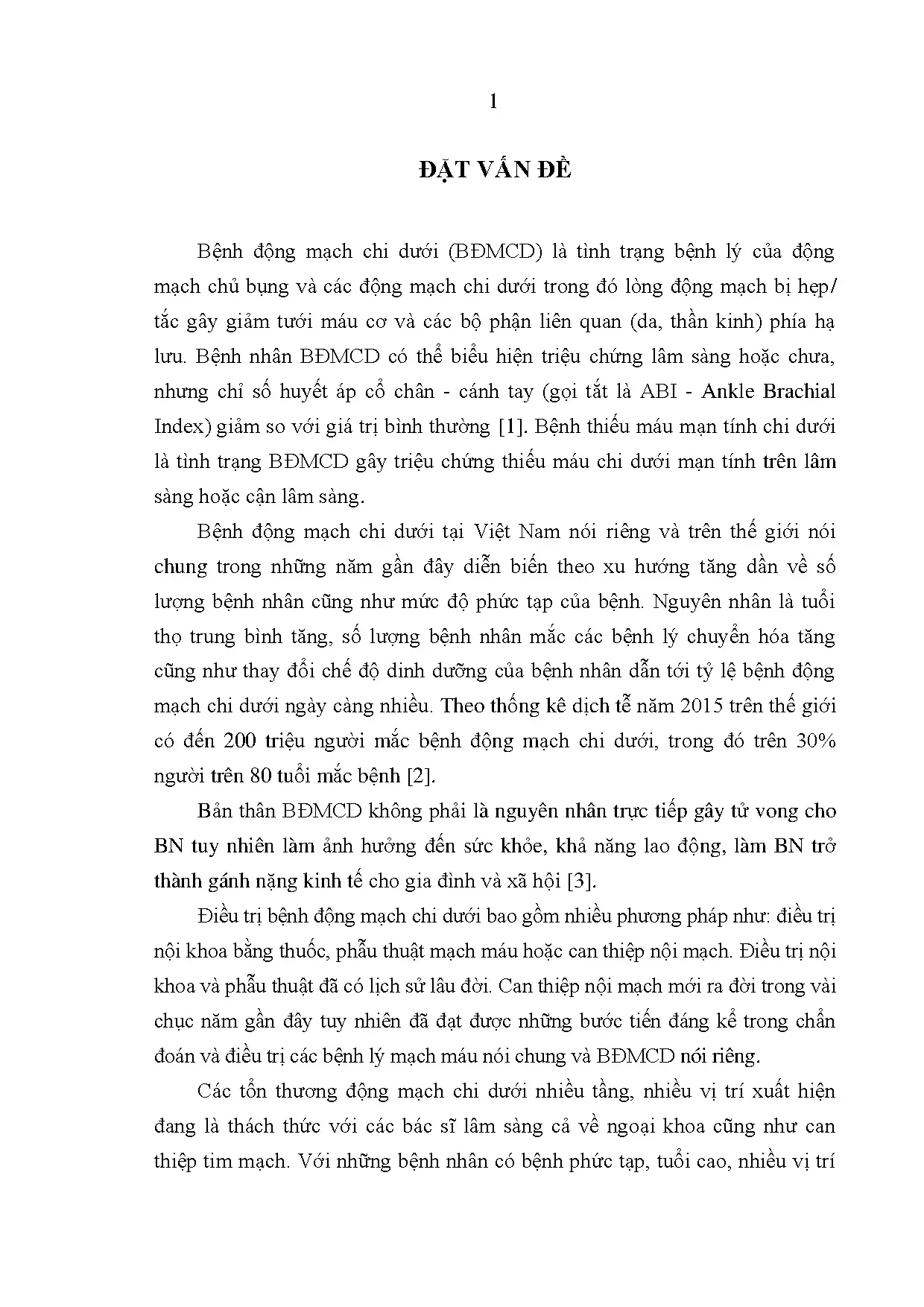 1

ĐẶT VẤN ĐỀ

Bệnh động mạch chi dưới (BĐMCD) là tình trạng bệnh lý của động mạch chủ bụng và các động mạch chi dưới trong đó lòng động mạch bị hẹp/ tắc gây giảm tưới máu cơ và các bộ phận liên quan (da, thần kinh) phía hạ lưu. Bệnh nhân BĐMCD có thể biểu hiện triệu chứng lâm sàng hoặc chưa, nhưng chỉ số huyết áp cổ chân - cánh tay (gọi tắt là ABI - Ankle Brachial Index) giảm so với giá trị bình thường [1]. Bệnh thiếu máu mạn tính chi dưới là tình trạng BĐMCD gây triệu chứng thiếu máu chi dưới mạn tính trên lâm sàng hoặc cận lâm sàng.

Bệnh động mạch chi dưới tại Việt Nam nói riêng và trên thế giới nói chung trong những năm gần đây diễn biến theo xu hướng tăng dần về số lượng bệnh nhân cũng như mức độ phức tạp của bệnh. Nguyên nhân là tuổi thọ trung bình tăng, số lượng bệnh nhân mắc các bệnh lý chuyển hóa tăng cũng như thay đổi chế độ dinh dưỡng của bệnh nhân dẫn tới tỷ lệ bệnh động mạch chi dưới ngày càng nhiều. Theo thống kê dịch tễ năm 2015 trên thế giới có đến 200 triệu người mắc bệnh động mạch chi dưới, trong đó trên 30% người trên 80 tuổi mắc bệnh [2].

Bản thân BĐMCD không phải là nguyên nhân trực tiếp gây tử vong cho BN tuy nhiên làm ảnh hưởng đến sức khỏe, khả năng lao động, làm BN trở thành gánh nặng kinh tế cho gia đình và xã hội [3].

Điều trị bệnh động mạch chi dưới bao gồm nhiều phương pháp như: điều trị nội khoa bằng thuốc, phẫu thuật mạch máu hoặc can thiệp nội mạch. Điều trị nội khoa và phẫu thuật đã có lịch sử lâu đời. Can thiệp nội mạch mới ra đời trong vài chục năm gần đây tuy nhiên đã đạt được những bước tiến đáng kể trong chẩn đoán và điều trị các bệnh lý mạch máu nói chung và BĐMCD nói riêng.

Các tổn thương động mạch chi dưới nhiều tầng, nhiều vị trí xuất hiện đang là thách thức với các bác sĩ lâm sàng cả về ngoại khoa cũng như can thiệp tim mạch. Với những bệnh nhân có bệnh phức tạp, tuổi cao, nhiều vị trí